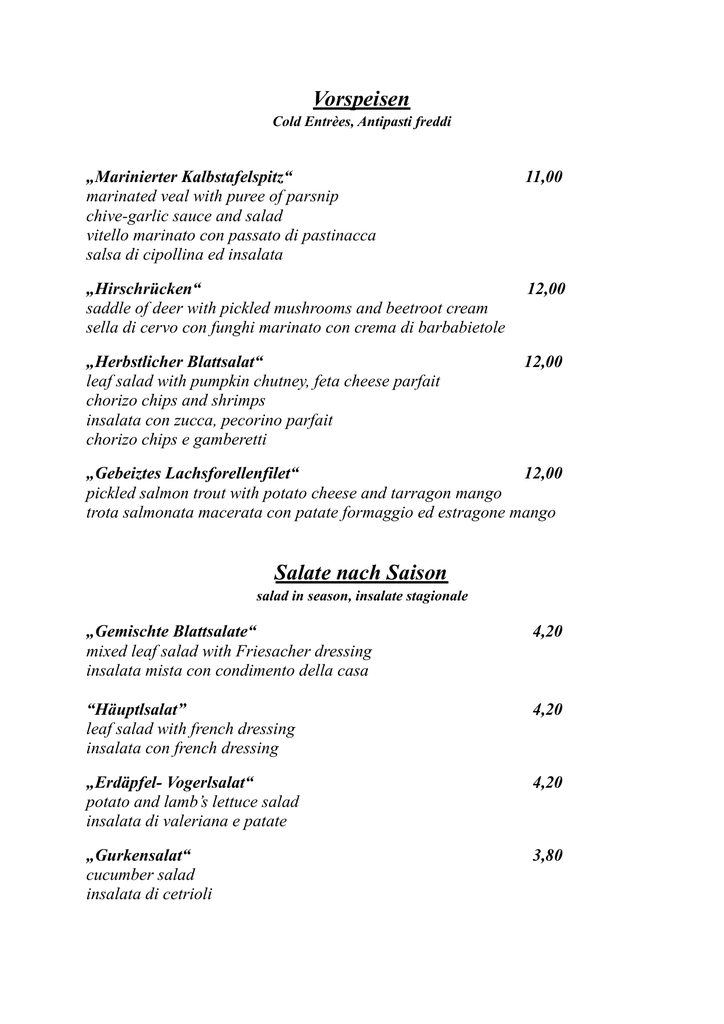 Vorspeisen
Cold Entrèes, Antipasti freddi

„Marinierter Kalbstafelspitz“ 11,00
marinated veal with puree of parsnip
chive-garlic sauce and salad
vitello marinato con passato di pastinacca
salsa di cipollina ed insalata

„Hirschrücken“ 12,00
saddle of deer with pickled mushrooms and beetroot cream
sella di cervo con funghi marinato con crema di barbabietole

„Herbstlicher Blattsalat“ 12,00
leaf salad with pumpkin chutney, feta cheese parfait
chorizo chips and shrimps
insalata con zucca, pecorino parfait
chorizo chips e gamberetti

„Gebeiztes Lachsforellenfilet“ 12,00
pickled salmon trout with potato cheese and tarragon mango
trota salmonata macerata con patate formaggio ed estragone mango

Salate nach Saison
salad in season, insalate stagionale

„Gemischte Blattsalate“ 4,20
mixed leaf salad with Friesacher dressing
insalata mista con condimento della casa

"Häuptlsalat" 4,20
leaf salad with french dressing
insalata con french dressing

„Erdäpfel- Vogerlsalat“ 4,20
potato and lamb's lettuce salad
insalata di valeriana e patate

„Gurkensalat“ 3,80
cucumber salad
insalata di cetrioli